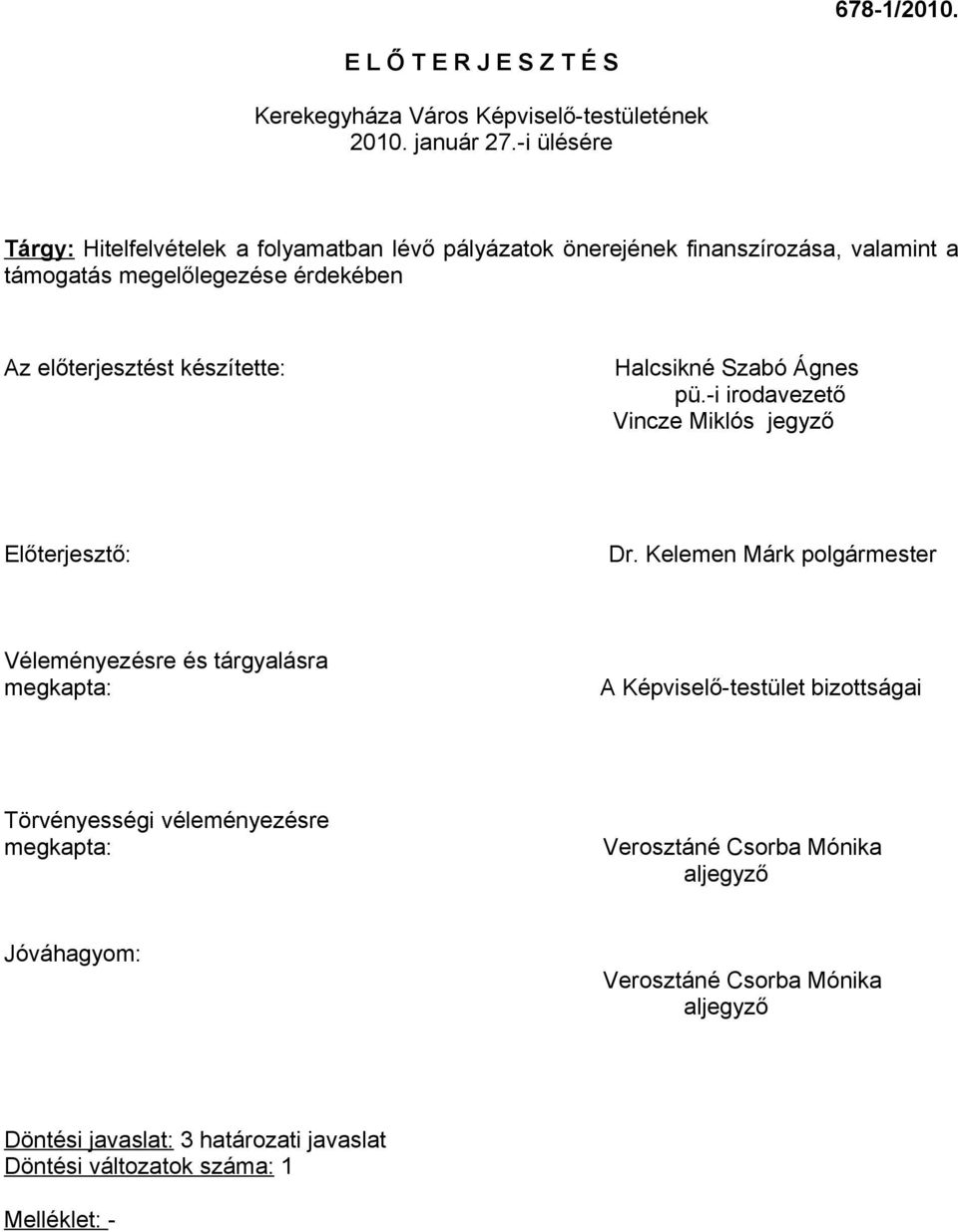 678-1/2010.

E L Ő T E R J E S Z T É S

Kerekegyháza Város Képviselő-testületének
2010. január 27.-i ülésére

Tárgy: Hitelfelvételek a folyamatban lévő pályázatok önerejének finanszírozása, valamint a támogatás megelőlegezése érdekében

Az előterjesztést készítette:

Halcsikné Szabó Ágnes
pü.-i irodavezető
Vincze Miklós jegyző

Előterjesztő:

Dr. Kelemen Márk polgármester

Véleményezésre és tárgyalásra megkapta:

A Képviselő-testület bizottságai

Törvényességi véleményezésre megkapta:

Verosztáné Csorba Mónika
aljegyző

Jóváhagyom:

Verosztáné Csorba Mónika
aljegyző

Döntési javaslat: 3 határozati javaslat
Döntési változatok száma: 1

Melléklet: -